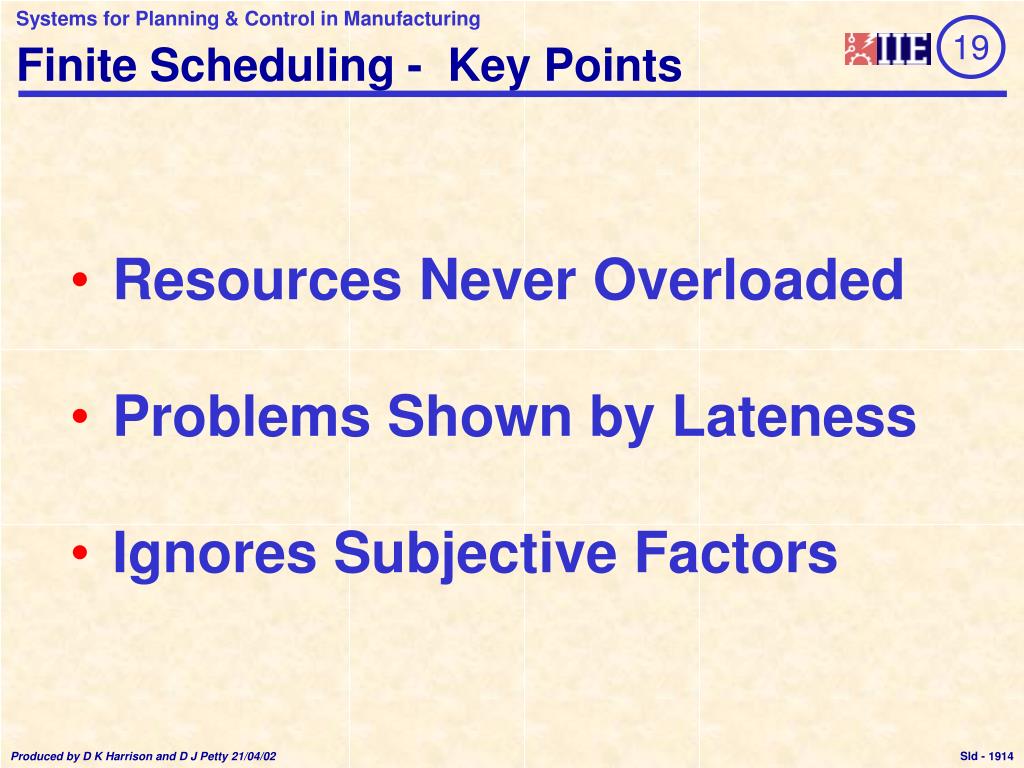 Systems for Planning & Control in Manufacturing

Finite Scheduling - Key Points

IIE

19

• Resources Never Overloaded

• Problems Shown by Lateness

• Ignores Subjective Factors

Produced by D K Harrison and D J Petty 21/04/02

Sld - 1914